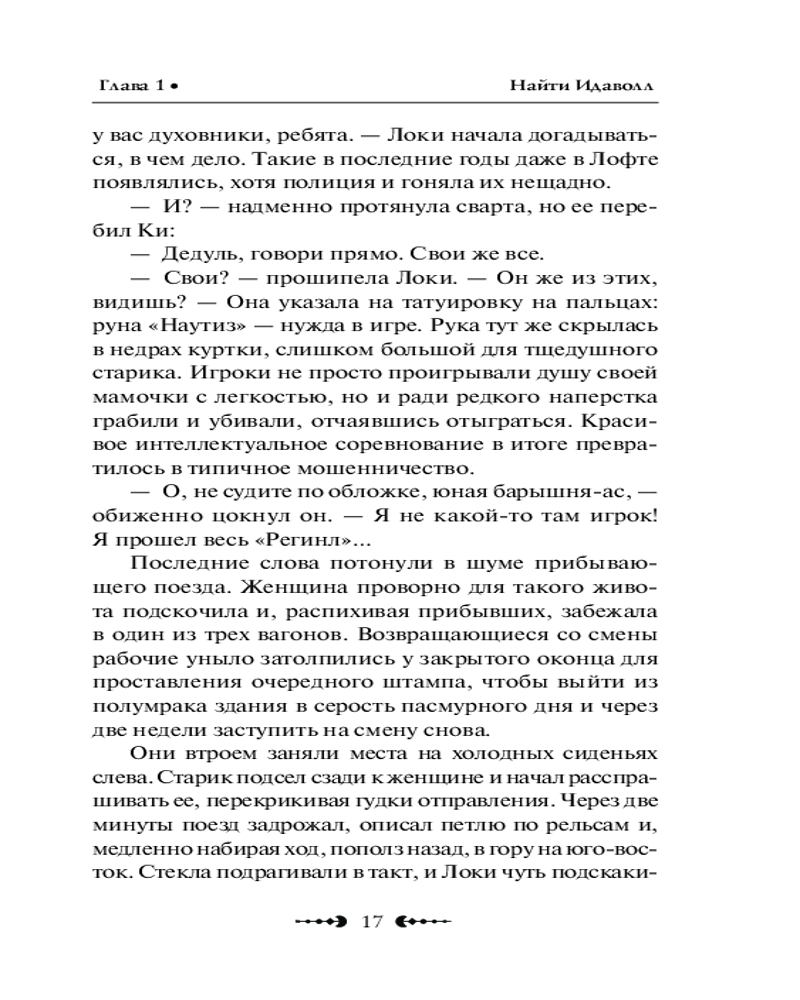 Глава 1 • Найти Идаволл

у вас духовники, ребята. — Локи начала догадываться, в чем дело. Такие в последние годы даже в Лофте появлялись, хотя полиция и гоняла их нещадно.

— И? — надменно протянула сварта, но ее перебил Ки:

— Дедуль, говори прямо. Свои же все.

— Свои? — прошипела Локи. — Он же из этих, видишь? — Она указала на татуировку на пальцах: руна «Наутиз» — нужда в игре. Рука тут же скрылась в недрах куртки, слишком большой для тщедушного старика. Игроки не просто проигрывали душу своей мамочки с легкостью, но и ради редкого наперстка грабили и убивали, отчаявшись отыграться. Красивое интеллектуальное соревнование в итоге превратилось в типичное мошенничество.

— О, не судите по обложке, юная барышня-ас, — обиженно цокнул он. — Я не какой-то там игрок! Я прошел весь «Регинл»...

Последние слова потонули в шуме прибывающего поезда. Женщина проворно для такого живота подскочила и, распихивая прибывших, забежала в один из трех вагонов. Возвращающиеся со смены рабочие уныло затолпились у закрытого оконца для проставления очередного штампа, чтобы выйти из полумрака здания в серость пасмурного дня и через две недели заступить на смену снова.

Они втроем заняли места на холодных сиденьях слева. Старик подсел сзади к женщине и начал расспрашивать ее, перекрикивая гудки отправления. Через две минуты поезд задрожал, описал петлю по рельсам и, медленно набирая ход, пополз назад, в гору на юго-восток. Стекла подрагивали в такт, и Локи чуть подскаки-

17